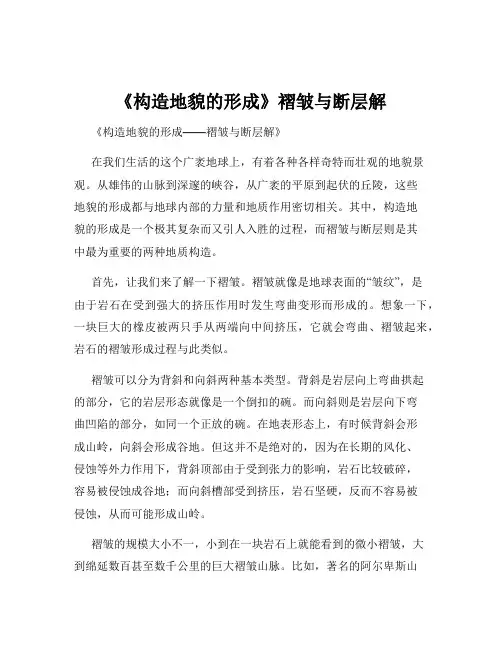 《构造地貌的形成》褶皱与断层解

《构造地貌的形成——褶皱与断层解》

在我们生活的这个广袤地球上，有着各种各样奇特而壮观的地貌景观。从雄伟的山脉到深邃的峡谷，从广袤的平原到起伏的丘陵，这些地貌的形成都与地球内部的力量和地质作用密切相关。其中，构造地貌的形成是一个极其复杂而又引人入胜的过程，而褶皱与断层则是其中最为重要的两种地质构造。

首先，让我们来了解一下褶皱。褶皱就像是地球表面的“皱纹”，是由于岩石在受到强大的挤压作用时发生弯曲变形而形成的。想象一下，一块巨大的橡皮被两只手从两端向中间挤压，它就会弯曲、褶皱起来，岩石的褶皱形成过程与此类似。

褶皱可以分为背斜和向斜两种基本类型。背斜是岩层向上弯曲拱起的部分，它的岩层形态就像是一个倒扣的碗。而向斜则是岩层向下弯曲凹陷的部分，如同一个正放的碗。在地表形态上，有时候背斜会形成山岭，向斜会形成谷地。但这并不是绝对的，因为在长期的风化、侵蚀等外力作用下，背斜顶部由于受到张力的影响，岩石比较破碎，容易被侵蚀成谷地；而向斜槽部受到挤压，岩石坚硬，反而不容易被侵蚀，从而可能形成山岭。

褶皱的规模大小不一，小到在一块岩石上就能看到的微小褶皱，大到绵延数百甚至数千公里的巨大褶皱山脉。比如，著名的阿尔卑斯山